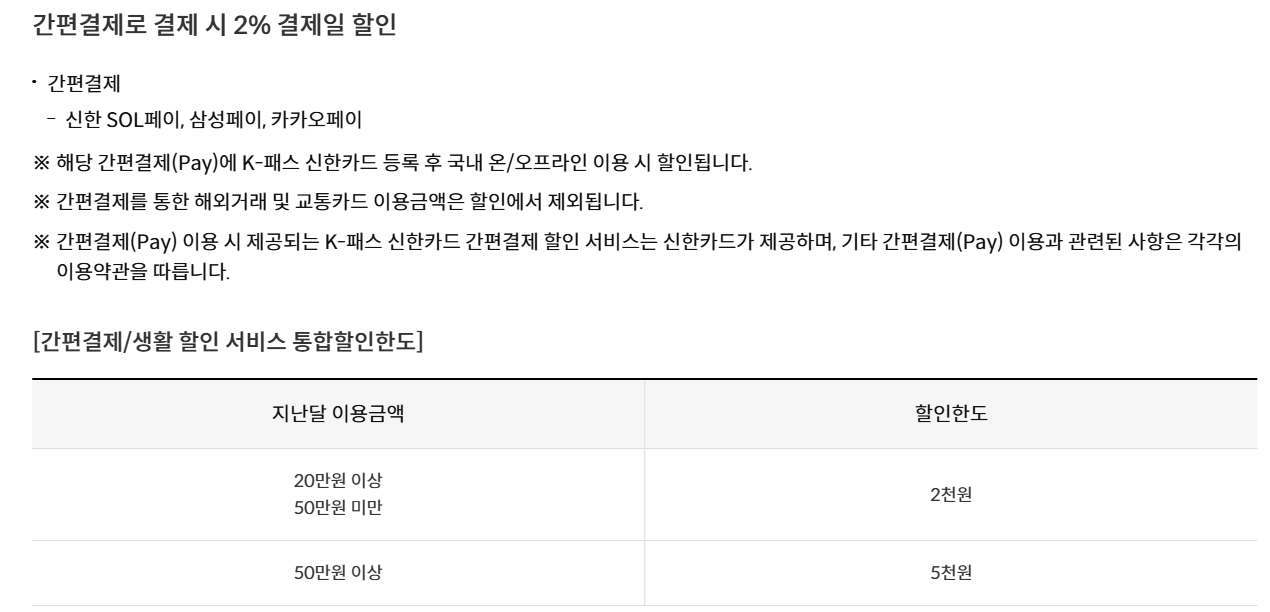 간편결제로 결제 시 2% 결제일 할인

• 간편결제

- 신한 SOL페이, 삼성페이, 카카오페이

※ 해당 간편결제(Pay)에 K-패스 신한카드 등록 후 국내 온/오프라인 이용 시 할인됩니다.

※ 간편결제를 통한 해외거래 및 교통카드 이용금액은 할인에서 제외됩니다.

※ 간편결제(Pay) 이용 시 제공되는 K-패스 신한카드 간편결제 할인 서비스는 신한카드가 제공하며, 기타 간편결제(Pay) 이용과 관련된 사항은 각각의 이용약관을 따릅니다.

[간편결제/생활 할인 서비스 통합할인한도]

| 지난달 이용금액 | 할인한도 |
|---|---|
| 20만원 이상 50만원 미만 | 2천원 |
| 50만원 이상 | 5천원 |